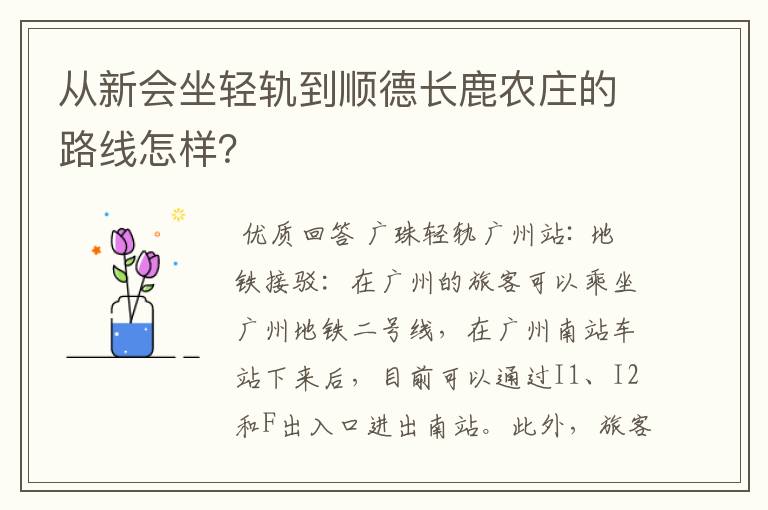 从新会坐轻轨到顺德长鹿农庄的路线怎样?

优质回答 广珠轻轨广州站:地铁接驳:在广州的旅客可以乘坐广州地铁二号线,在广州南站车站下来后,目前可以通过I1、I2和F出入口进出南站。此外,旅客